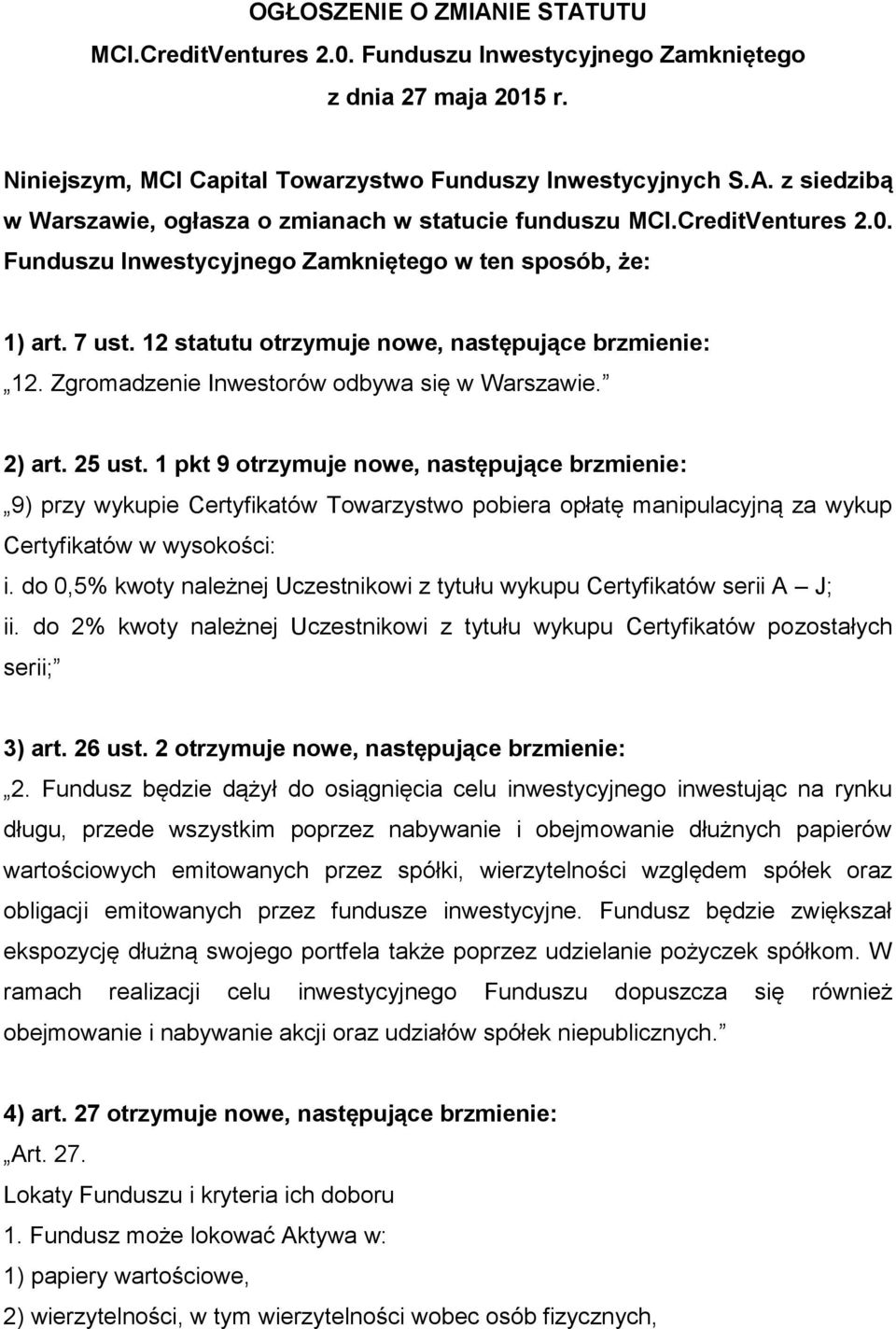 OGŁOSZENIE O ZMIANIE STATUTU
MCI.CreditVentures 2.0. Funduszu Inwestycyjnego Zamkniętego
z dnia 27 maja 2015 r.

Niniejszym, MCI Capital Towarzystwo Funduszy Inwestycyjnych S.A. z siedzibą w Warszawie, ogłasza o zmianach w statucie funduszu MCI.CreditVentures 2.0. Funduszu Inwestycyjnego Zamkniętego w ten sposób, że:

1) art. 7 ust. 12 statutu otrzymuje nowe, następujące brzmienie:
„12. Zgromadzenie Inwestorów odbywa się w Warszawie.”

2) art. 25 ust. 1 pkt 9 otrzymuje nowe, następujące brzmienie:
„9) przy wykupie Certyfikatów Towarzystwo pobiera opłatę manipulacyjną za wykup Certyfikatów w wysokości:
i. do 0,5% kwoty należnej Uczestnikowi z tytułu wykupu Certyfikatów serii A – J;
ii. do 2% kwoty należnej Uczestnikowi z tytułu wykupu Certyfikatów pozostałych serii;”

3) art. 26 ust. 2 otrzymuje nowe, następujące brzmienie:
„2. Fundusz będzie dążył do osiągnięcia celu inwestycyjnego inwestując na rynku długu, przede wszystkim poprzez nabywanie i obejmowanie dłużnych papierów wartościowych emitowanych przez spółki, wierzytelności względem spółek oraz obligacji emitowanych przez fundusze inwestycyjne. Fundusz będzie zwiększał ekspozycję dłużną swojego portfela także poprzez udzielanie pożyczek spółkom. W ramach realizacji celu inwestycyjnego Funduszu dopuszcza się również obejmowanie i nabywanie akcji oraz udziałów spółek niepublicznych.”

4) art. 27 otrzymuje nowe, następujące brzmienie:
„Art. 27.
Lokaty Funduszu i kryteria ich doboru
1. Fundusz może lokować Aktywa w:
1) papiery wartościowe,
2) wierzytelności, w tym wierzytelności wobec osób fizycznych,